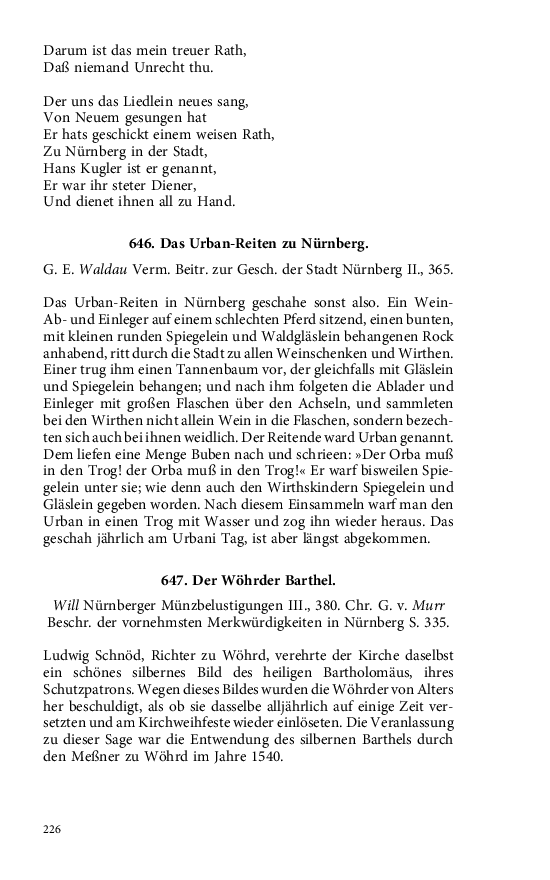 Darum ist das mein treuer Rath,
Daß niemand Unrecht thu.

Der uns das Liedlein neues sang,
Von Neuem gesungen hat
Er hats geschickt einem weisen Rath,
Zu Nürnberg in der Stadt,
Hans Kugler ist er genannt,
Er war ihr steter Diener,
Und dienet ihnen all zu Hand.

646. Das Urban-Reiten zu Nürnberg.

G. E. Waldau Verm. Beitr. zur Gesch. der Stadt Nürnberg II., 365.

Das Urban-Reiten in Nürnberg geschahe sonst also. Ein Wein-Ab- und Einleger auf einem schlechten Pferd sitzend, einen bunten, mit kleinen runden Spiegelein und Waldgläslein behangenen Rock anhabend, ritt durch die Stadt zu allen Weinschenken und Wirthen. Einer trug ihm einen Tannenbaum vor, der gleichfalls mit Gläslein und Spiegelein behangen; und nach ihm folgeten die Ablader und Einleger mit großen Flaschen über den Achseln, und sammleten bei den Wirthen nicht allein Wein in die Flaschen, sondern bezechten sich auch bei ihnen weidlich. Der Reitende ward Urban genannt. Dem liefen eine Menge Buben nach und schrieen: »Der Orba muß in den Trog! der Orba muß in den Trog!« Er warf bisweilen Spiegelein unter sie; wie denn auch den Wirthskindern Spiegelein und Gläslein gegeben worden. Nach diesem Einsammeln warf man den Urban in einen Trog mit Wasser und zog ihn wieder heraus. Das geschah jährlich am Urbani Tag, ist aber längst abgekommen.

647. Der Wöhrder Barthel.

Will Nürnberger Münzbelustigungen III., 380. Chr. G. v. Murr Beschr. der vornehmsten Merkwürdigkeiten in Nürnberg S. 335.

Ludwig Schnöd, Richter zu Wöhrd, verehrte der Kirche daselbst ein schönes silbernes Bild des heiligen Bartholomäus, ihres Schutzpatrons. Wegen dieses Bildes wurden die Wöhrder von Alters her beschuldigt, als ob sie dasselbe alljährlich auf einige Zeit versetzten und am Kirchweihfeste wieder einlöseten. Die Veranlassung zu dieser Sage war die Entwendung des silbernen Barthels durch den Meßner zu Wöhrd im Jahre 1540.

226